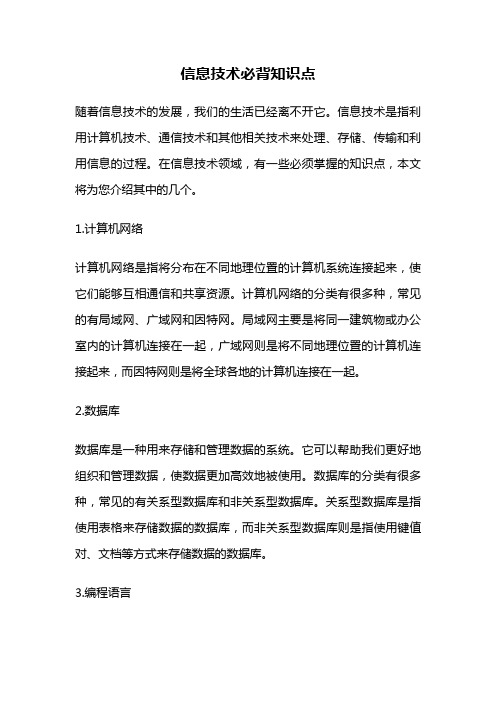 信息技术必背知识点

随着信息技术的发展，我们的生活已经离不开它。信息技术是指利用计算机技术、通信技术和其他相关技术来处理、存储、传输和利用信息的过程。在信息技术领域，有一些必须掌握的知识点，本文将为您介绍其中的几个。

1.计算机网络

计算机网络是指将分布在不同地理位置的计算机系统连接起来，使它们能够互相通信和共享资源。计算机网络的分类有很多种，常见的有局域网、广域网和因特网。局域网主要是将同一建筑物或办公室内的计算机连接在一起，广域网则是将不同地理位置的计算机连接起来，而因特网则是将全球各地的计算机连接在一起。

2.数据库

数据库是一种用来存储和管理数据的系统。它可以帮助我们更好地组织和管理数据，使数据更加高效地被使用。数据库的分类有很多种，常见的有关系型数据库和非关系型数据库。关系型数据库是指使用表格来存储数据的数据库，而非关系型数据库则是指使用键值对、文档等方式来存储数据的数据库。

3.编程语言